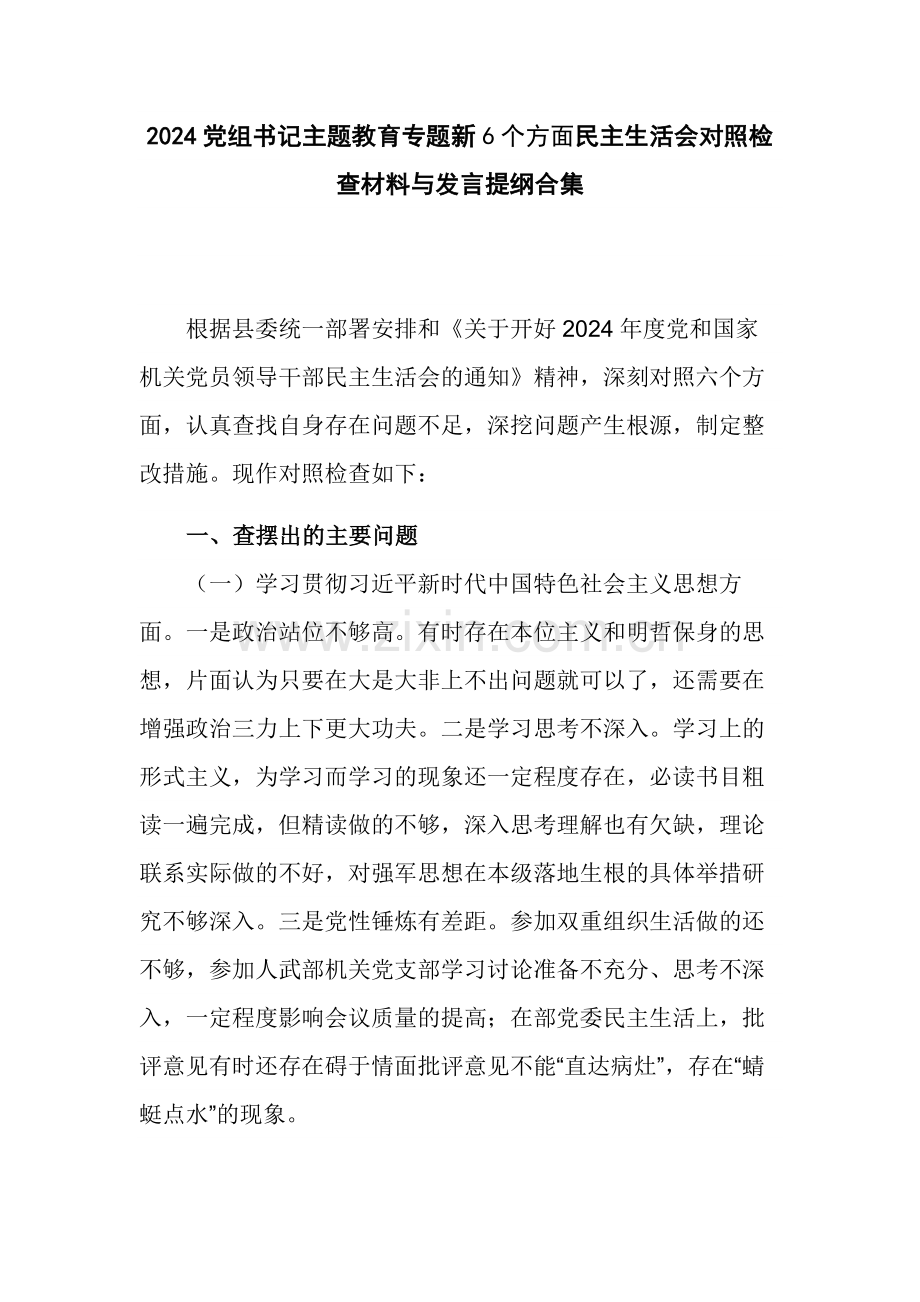 2024 党组书记主题教育专题新 6 个方面民主生活会对照检查材料与发言提纲合集

根据县委统一部署安排和《关于开好 2024 年度党和国家机关党员领导干部民主生活会的通知》精神，深刻对照六个方面，认真查找自身存在问题不足，深挖问题产生根源，制定整改措施。现作对照检查如下：

一、查摆出的主要问题

（一）学习贯彻习近平新时代中国特色社会主义思想方面。一是政治站位不够高。有时存在本位主义和明哲保身的思想，片面认为只要在大是大非上不出问题就可以了，还需要在增强政治三力上下更大功夫。二是学习思考不深入。学习上的形式主义，为学习而学习的现象还一定程度存在，必读书目粗读一遍完成，但精读做的不够，深入思考理解也有欠缺，理论联系实际做的不好，对强军思想在本级落地生根的具体举措研究不够深入。三是党性锤炼有差距。参加双重组织生活做的还不够，参加人武部机关党支部学习讨论准备不充分、思考不深入，一定程度影响会议质量的提高；在部党委民主生活上，批评意见有时还存在碍于情面批评意见不能“直达病灶”，存在“蜻蜓点水”的现象。

www.zixin.com.cn